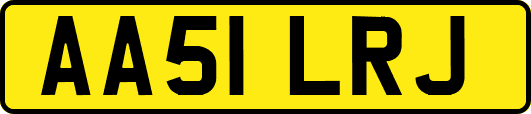 AA51 LRJ